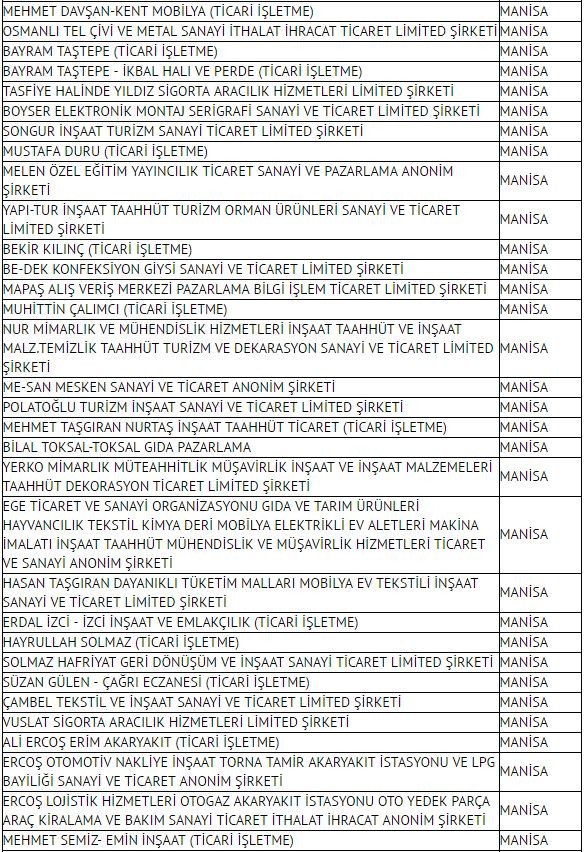 | | |
|---|---|
| MEHMET DAVŞAN-KENT MOBİLYA (TİCARİ İŞLETME) | MANİSA |
| OSMANLI TEL ÇİVİ VE METAL SANAYİ İTHALAT İHRACAT TİCARET LİMİTED ŞİRKETİ | MANİSA |
| BAYRAM TAŞTEPE (TİCARİ İŞLETME) | MANİSA |
| BAYRAM TAŞTEPE - İKBAL HALI VE PERDE (TİCARİ İŞLETME) | MANİSA |
| TASFİYE HALİNDE YILDIZ SİGORTA ARACILIK HİZMETLERİ LİMİTED ŞİRKETİ | MANİSA |
| BOYSER ELEKTRONİK MONTAJ SERİGRAFİ SANAYİ VE TİCARET LİMİTED ŞİRKETİ | MANİSA |
| SONGUR İNŞAAT TURİZM SANAYİ TİCARET LİMİTED ŞİRKETİ | MANİSA |
| MUSTAFA DURU (TİCARİ İŞLETME) | MANİSA |
| MELEN ÖZEL EĞİTİM YAYINCILIK TİCARET SANAYİ VE PAZARLAMA ANONİM ŞİRKETİ | MANİSA |
| YAPI-TUR İNŞAAT TAAHHÜT TURİZM ORMAN ÜRÜNLERİ SANAYİ VE TİCARET LİMİTED ŞİRKETİ | MANİSA |
| BEKİR KILINÇ (TİCARİ İŞLETME) | MANİSA |
| BE-DEK KONFEKSİYON GİYSİ SANAYİ VE TİCARET LİMİTED ŞİRKETİ | MANİSA |
| MAPAŞ ALIŞ VERİŞ MERKEZİ PAZARLAMA BİLGİ İŞLEM TİCARET LİMİTED ŞİRKETİ | MANİSA |
| MUHİTTİN ÇALIMCI (TİCARİ İŞLETME) | MANİSA |
| NUR MİMARLIK VE MÜHENDİSLİK HİZMETLERİ İNŞAAT TAAHHÜT VE İNŞAAT MALZ.TEMİZLİK TAAHHÜT TURİZM VE DEKARASYON SANAYİ VE TİCARET LİMİTED ŞİRKETİ | MANİSA |
| ME-SAN MESKEN SANAYİ VE TİCARET ANONİM ŞİRKETİ | MANİSA |
| POLATOĞLU TURİZM İNŞAAT SANAYİ VE TİCARET LİMİTED ŞİRKETİ | MANİSA |
| MEHMET TAŞGIRAN NURTAŞ İNŞAAT TAAHHÜT TİCARET (TİCARİ İŞLETME) | MANİSA |
| BİLAL TOKSAL-TOKSAL GIDA PAZARLAMA | MANİSA |
| YERKO MİMARLIK MÜTEAHHİTLİK MÜŞAVİRLİK İNŞAAT VE İNŞAAT MALZEMELERİ TAAHHÜT DEKORASYON TİCARET LİMİTED ŞİRKETİ | MANİSA |
| EGE TİCARET VE SANAYİ ORGANİZASYONU GIDA VE TARIM ÜRÜNLERİ HAYVANCILIK TEKSTİL KİMYA DERİ MOBİLYA ELEKTRİKLİ EV ALETLERİ MAKİNA İMALATI İNŞAAT TAAHHÜT MÜHENDİSLİK VE MÜŞAVİRLİK HİZMETLERİ TİCARET VE SANAYİ ANONİM ŞİRKETİ | MANİSA |
| HASAN TAŞGIRAN DAYANIKLI TÜKETİM MALLARI MOBİLYA EV TEKSTİLİ İNŞAAT SANAYİ VE TİCARET LİMİTED ŞİRKETİ | MANİSA |
| ERDAL İZCİ - İZCİ İNŞAAT VE EMLAKÇILIK (TİCARİ İŞLETME) | MANİSA |
| HAYRULLAH SOLMAZ (TİCARİ İŞLETME) | MANİSA |
| SOLMAZ HAFRİYAT GERİ DÖNÜŞÜM VE İNŞAAT SANAYİ TİCARET LİMİTED ŞİRKETİ | MANİSA |
| SÜZAN GÜLEN - ÇAĞRI ECZANESİ (TİCARİ İŞLETME) | MANİSA |
| ÇAMBEL TEKSTİL VE İNŞAAT SANAYİ VE TİCARET LİMİTED ŞİRKETİ | MANİSA |
| VUSLAT SİGORTA ARACILIK HİZMETLERİ LİMİTED ŞİRKETİ | MANİSA |
| ALİ ERCOŞ ERİM AKARYAKIT (TİCARİ İŞLETME) | MANİSA |
| ERCOŞ OTOMOTİV NAKLİYE İNŞAAT TORNA TAMİR AKARYAKIT İSTASYONU VE LPG BAYİLİĞİ SANAYİ VE TİCARET ANONİM ŞİRKETİ | MANİSA |
| ERCOŞ LOJİSTİK HİZMETLERİ OTOGAZ AKARYAKIT İSTASYONU OTO YEDEK PARÇA ARAÇ KİRALAMA VE BAKIM SANAYİ TİCARET İTHALAT İHRACAT ANONİM ŞİRKETİ | MANİSA |
| MEHMET SEMİZ- EMİN İNŞAAT (TİCARİ İŞLETME) | MANİSA |